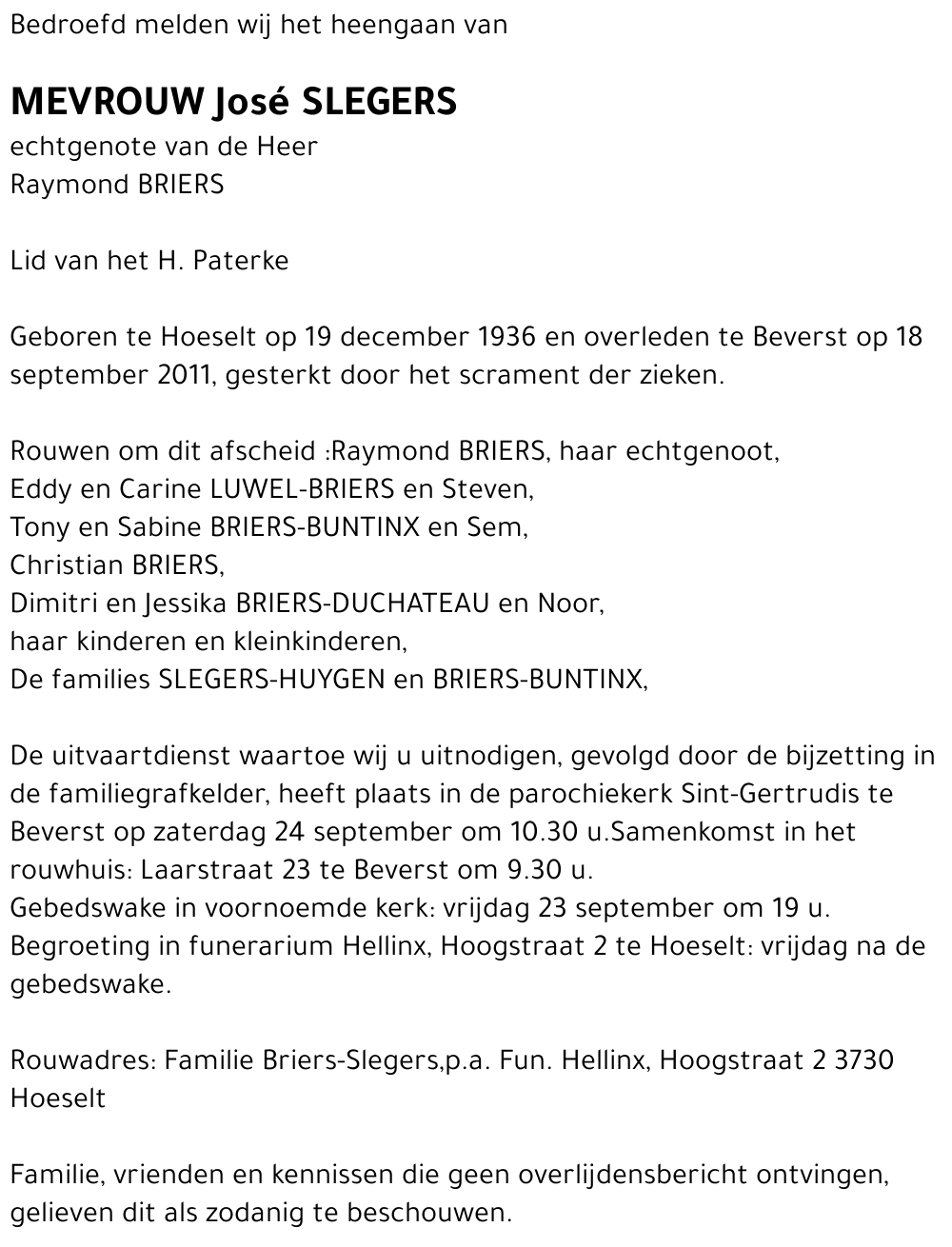 Bedroefd melden wij het heengaan van

MEVROUW José SLEGERS
echtgenote van de Heer
Raymond BRIERS

Lid van het H. Paterke

Geboren te Hoeselt op 19 december 1936 en overleden te Beverst op 18 september 2011, gesterkt door het scrament der zieken.

Rouwen om dit afscheid :Raymond BRIERS, haar echtgenoot,
Eddy en Carine LUWEL-BRIERS en Steven,
Tony en Sabine BRIERS-BUNTINX en Sem,
Christian BRIERS,
Dimitri en Jessika BRIERS-DUCHATEAU en Noor,
haar kinderen en kleinkinderen,
De families SLEGERS-HUYGEN en BRIERS-BUNTINX,

De uitvaartdienst waartoe wij u uitnodigen, gevolgd door de bijzetting in de familiegrafkelder, heeft plaats in de parochiekerk Sint-Gertrudis te Beverst op zaterdag 24 september om 10.30 u.Samenkomst in het rouwhuis: Laarstraat 23 te Beverst om 9.30 u.
Gebedswake in voornoemde kerk: vrijdag 23 september om 19 u.
Begroeting in funerarium Hellinx, Hoogstraat 2 te Hoeselt: vrijdag na de gebedswake.

Rouwadres: Familie Briers-Slegers,p.a. Fun. Hellinx, Hoogstraat 2 3730 Hoeselt

Familie, vrienden en kennissen die geen overlijdensbericht ontvingen, gelieven dit als zodanig te beschouwen.